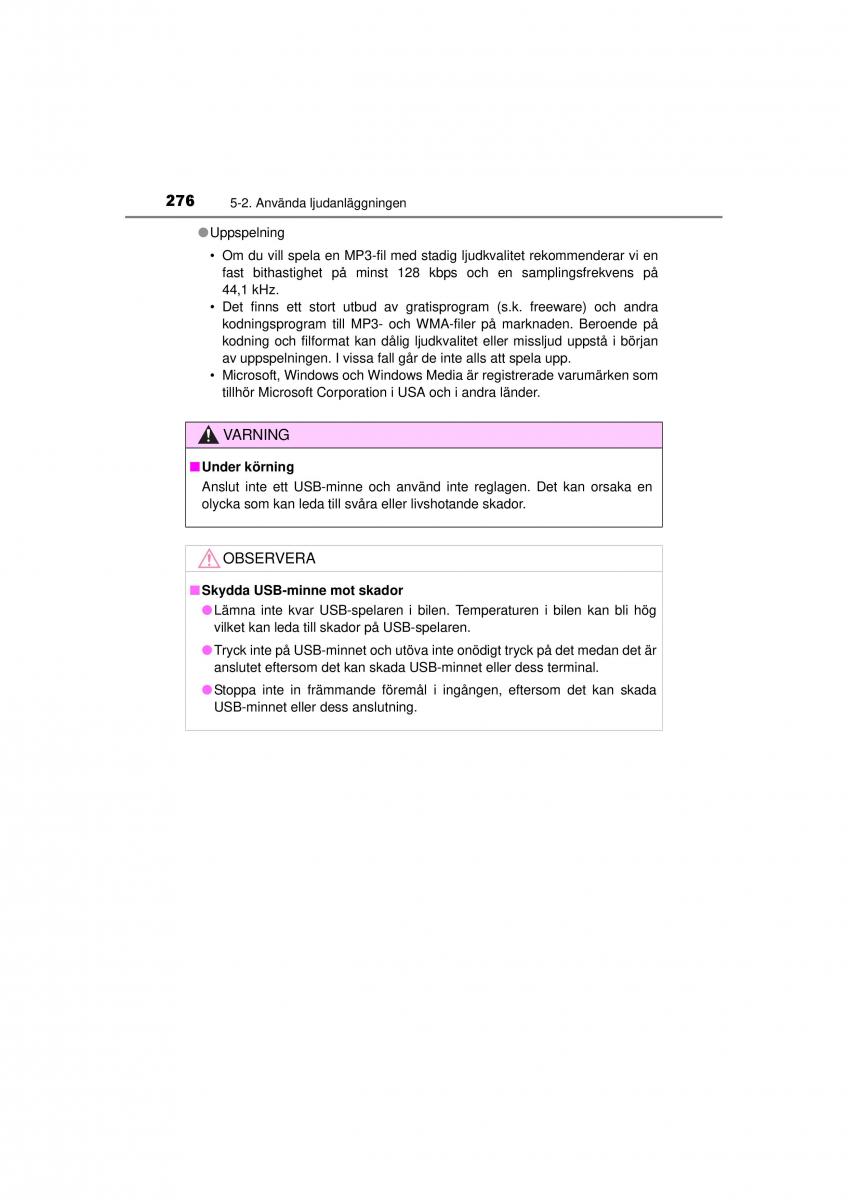 276 5-2. Använda ljudanläggningen

●Uppspelning

• Om du vill spela en MP3-fil med stadig ljudkvalitet rekommenderar vi en fast bithastighet på minst 128 kbps och en samplingsfrekvens på 44,1 kHz.
• Det finns ett stort utbud av gratisprogram (s.k. freeware) och andra kodningsprogram till MP3- och WMA-filer på marknaden. Beroende på kodning och filformat kan dålig ljudkvalitet eller missljud uppstå i början av uppspelningen. I vissa fall går de inte alls att spela upp.
• Microsoft, Windows och Windows Media är registrerade varumärken som tillhör Microsoft Corporation i USA och i andra länder.

VARNING

■Under körning
Anslut inte ett USB-minne och använd inte reglagen. Det kan orsaka en olycka som kan leda till svåra eller livshotande skador.

OBSERVERA

■Skydda USB-minne mot skador
●Lämna inte kvar USB-spelaren i bilen. Temperaturen i bilen kan bli hög vilket kan leda till skador på USB-spelaren.
●Tryck inte på USB-minnet och utöva inte onödigt tryck på det medan det är anslutet eftersom det kan skada USB-minnet eller dess terminal.
●Stoppa inte in främmande föremål i ingången, eftersom det kan skada USB-minnet eller dess anslutning.